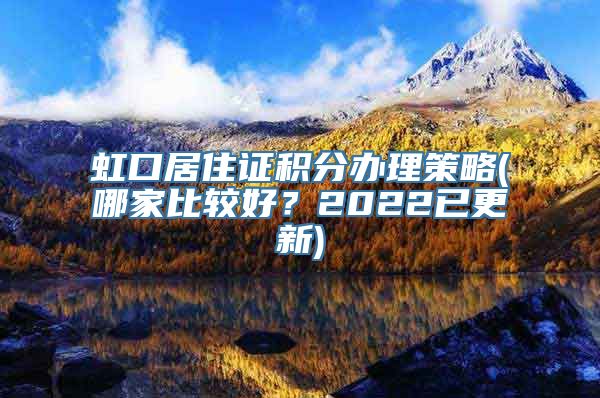 虹口居住证积分办理策略(哪家比较好？2022已更新)